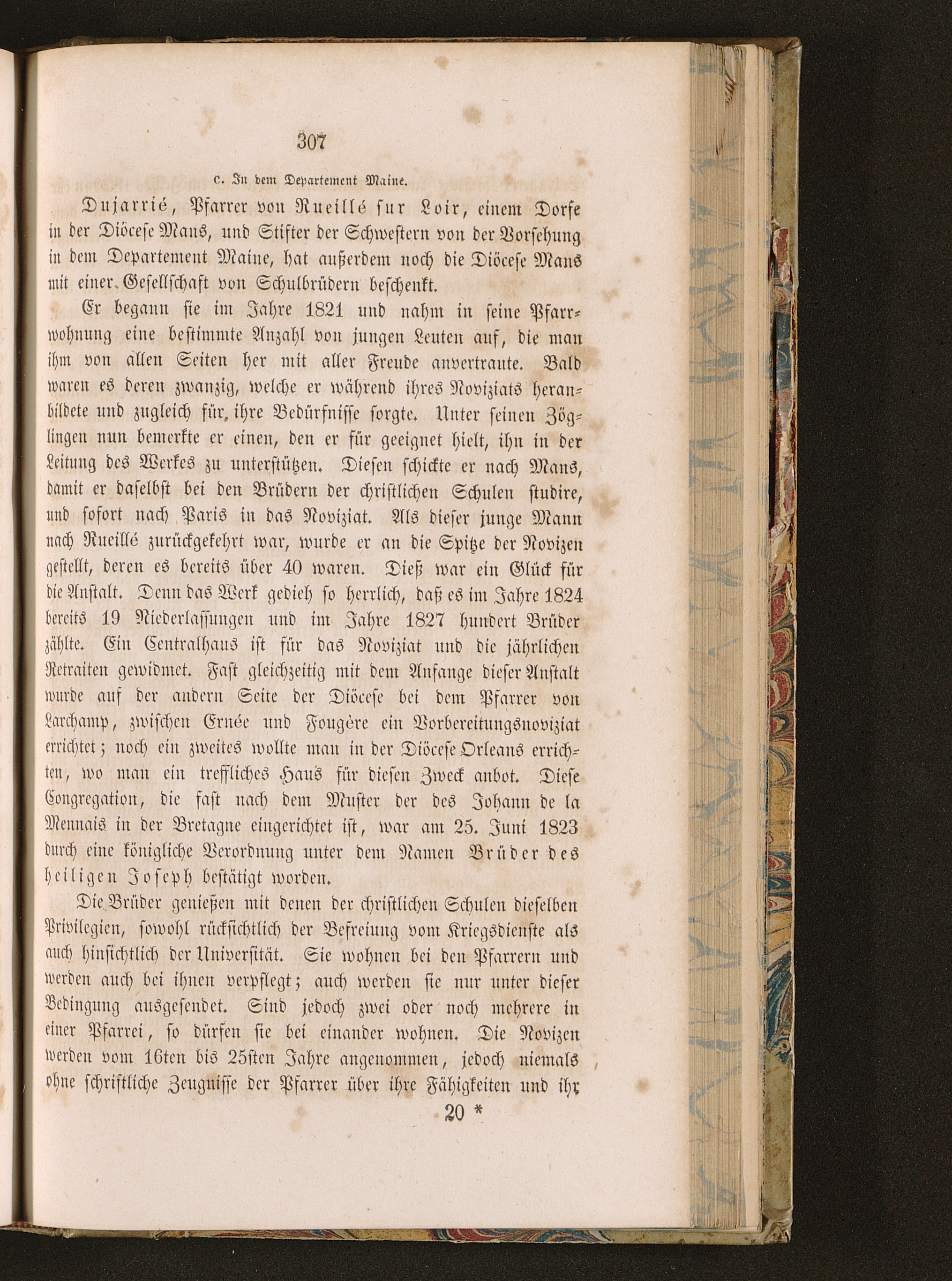 307

c. In dem Departement Maine.

Dujarrié, Pfarrer von Rueillé sur Loir, einem Dorfe in der Diöcese Mans, und Stifter der Schwestern von der Vorsehung in dem Departement Maine, hat außerdem noch die Diöcese Mans mit einer Gesellschaft von Schulbrüdern beschenkt.

Er begann sie im Jahre 1821 und nahm in seine Pfarrwohnung eine bestimmte Anzahl von jungen Leuten auf, die man ihm von allen Seiten her mit aller Freude anvertraute. Bald waren es deren zwanzig, welche er während ihres Noviziats heranbildete und zugleich für ihre Bedürfnisse sorgte. Unter seinen Zöglingen nun bemerkte er einen, den er für geeignet hielt, ihn in der Leitung des Werkes zu unterstützen. Diesen schickte er nach Mans, damit er daselbst bei den Brüdern der christlichen Schulen studire, und sofort nach Paris in das Noviziat. Als dieser junge Mann nach Rueillé zurückgekehrt war, wurde er an die Spitze der Novizen gestellt, deren es bereits über 40 waren. Dieß war ein Glück für die Anstalt. Denn das Werk gedieh so herrlich, daß es im Jahre 1824 bereits 19 Niederlassungen und im Jahre 1827 hundert Brüder zählte. Ein Centralhaus ist für das Noviziat und die jährlichen Retraiten gewidmet. Fast gleichzeitig mit dem Anfange dieser Anstalt wurde auf der andern Seite der Diöcese bei dem Pfarrer von Larchamp, zwischen Ernée und Fougère ein Vorbereitungsnoviziat errichtet; noch ein zweites wollte man in der Diöcese Orleans errichten, wo man ein treffliches Haus für diesen Zweck anbot. Diese Congregation, die fast nach dem Muster der des Johann de la Mennais in der Bretagne eingerichtet ist, war am 25. Juni 1823 durch eine königliche Verordnung unter dem Namen Brüder des heiligen Joseph bestätigt worden.

Die Brüder genießen mit denen der christlichen Schulen dieselben Privilegien, sowohl rücksichtlich der Befreiung vom Kriegsdienste als auch hinsichtlich der Universität. Sie wohnen bei den Pfarrern und werden auch bei ihnen verpflegt; auch werden sie nur unter dieser Bedingung ausgesendet. Sind jedoch zwei oder noch mehrere in einer Pfarrei, so dürfen sie bei einander wohnen. Die Novizen werden vom 16ten bis 25sten Jahre angenommen, jedoch niemals ohne schriftliche Zeugnisse der Pfarrer über ihre Fähigkeiten und ihr

20 *